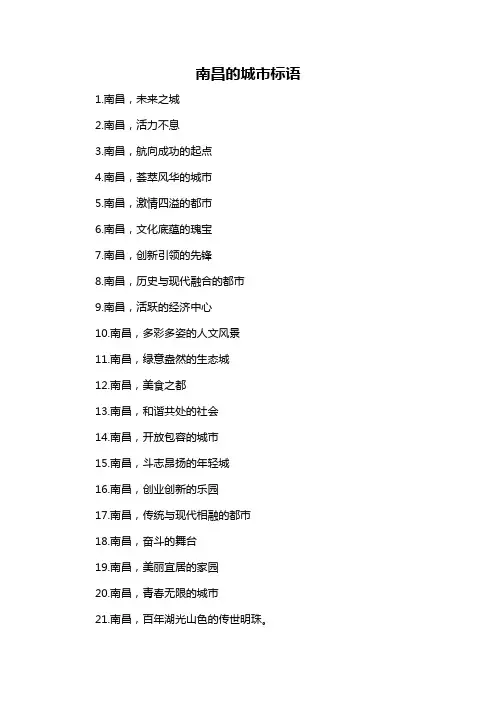 南昌的城市标语

1.南昌，未来之城

2.南昌，活力不息

3.南昌，航向成功的起点

4.南昌，荟萃风华的城市

5.南昌，激情四溢的都市

6.南昌，文化底蕴的瑰宝

7.南昌，创新引领的先锋

8.南昌，历史与现代融合的都市

9.南昌，活跃的经济中心

10.南昌，多彩多姿的人文风景

11.南昌，绿意盎然的生态城

12.南昌，美食之都

13.南昌，和谐共处的社会

14.南昌，开放包容的城市

15.南昌，斗志昂扬的年轻城

16.南昌，创业创新的乐园

17.南昌，传统与现代相融的都市

18.南昌，奋斗的舞台

19.南昌，美丽宜居的家园

20.南昌，青春无限的城市

21.南昌，百年湖光山色的传世明珠。